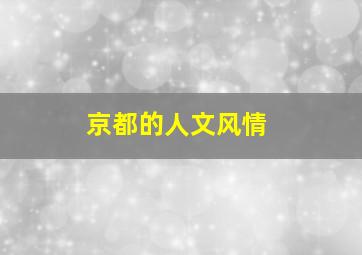 京都的人文风情